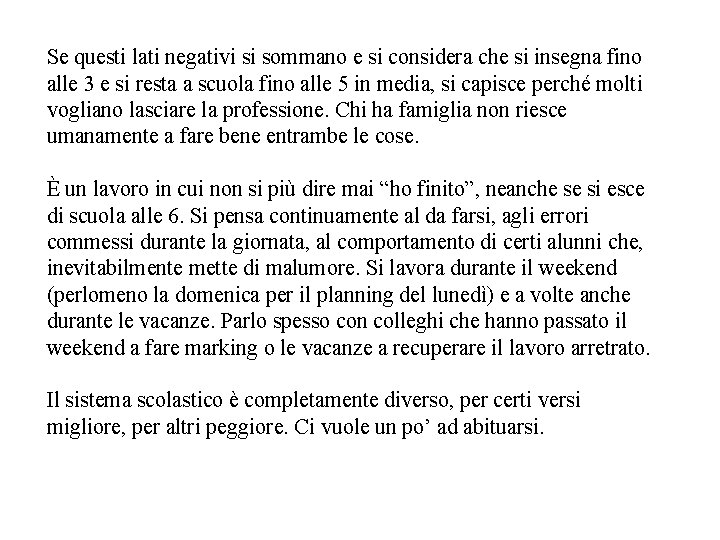 Se questi lati negativi si sommano e si considera che si insegna fino alle 3 e si resta a scuola fino alle 5 in media, si capisce perché molti vogliano lasciare la professione. Chi ha famiglia non riesce umanamente a fare bene entrambe le cose.

È un lavoro in cui non si più dire mai “ho finito”, neanche se si esce di scuola alle 6. Si pensa continuamente al da farsi, agli errori commessi durante la giornata, al comportamento di certi alunni che, inevitabilmente mette di malumore. Si lavora durante il weekend (perlomeno la domenica per il planning del lunedì) e a volte anche durante le vacanze. Parlo spesso con colleghi che hanno passato il weekend a fare marking o le vacanze a recuperare il lavoro arretrato.

Il sistema scolastico è completamente diverso, per certi versi migliore, per altri peggiore. Ci vuole un po’ ad abituarsi.